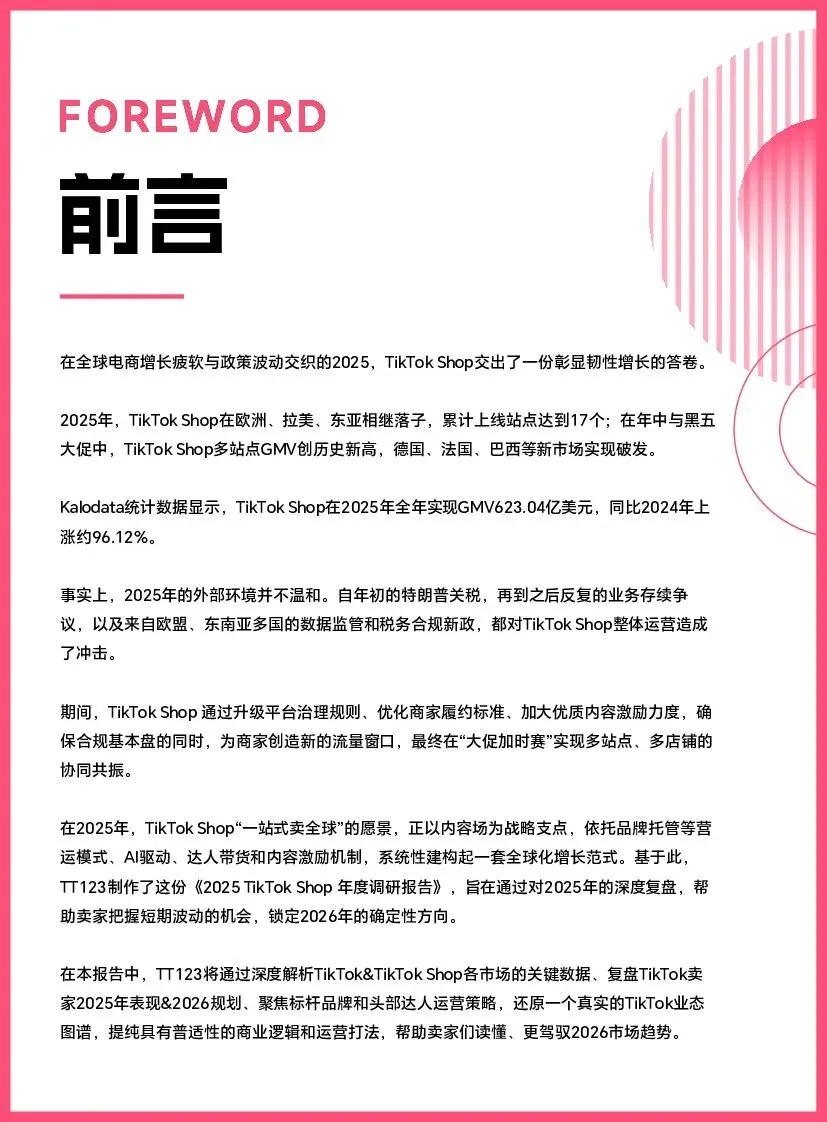 FOREWORD

前言

在全球电商增长疲软与政策波动交织的2025，TikTok Shop交出了一份彰显韧性增长的答卷。

2025年，TikTok Shop在欧洲、拉美、东亚相继落子，累计上线站点达到17个；在年中与黑五大促中，TikTok Shop多站点GMV创历史新高，德国、法国、巴西等新市场实现破发。

Kalodata统计数据显示，TikTok Shop在2025年全年实现GMV623.04亿美元，同比2024年上涨约96.12%。

事实上，2025年的外部环境并不温和。自年初的特朗普关税，再到之后反复的业务存续争议，以及来自欧盟、东南亚多国的数据监管和税务合规新政，都对TikTok Shop整体运营造成了冲击。

期间，TikTok Shop 通过升级平台治理规则、优化商家履约标准、加大优质内容激励力度，确保合规基本盘的同时，为商家创造新的流量窗口，最终在“大促加时赛”实现多站点、多店铺的协同共振。

在2025年，TikTok Shop“一站式卖全球”的愿景，正以内容场为战略支点，依托品牌托管等营运模式、AI驱动、达人带货和内容激励机制，系统性建构起一套全球化增长范式。基于此，TT123制作了这份《2025 TikTok Shop 年度调研报告》，旨在通过对2025年的深度复盘，帮助卖家把握短期波动的机会，锁定2026年的确定性方向。

在本报告中，TT123将通过深度解析TikTok&TikTok Shop各市场的关键数据、复盘TikTok卖家2025年表现&2026规划、聚焦标杆品牌和头部达人运营策略，还原一个真实的TikTok业态图谱，提纯具有普适性的商业逻辑和运营打法，帮助卖家们读懂、更驾驭2026市场趋势。